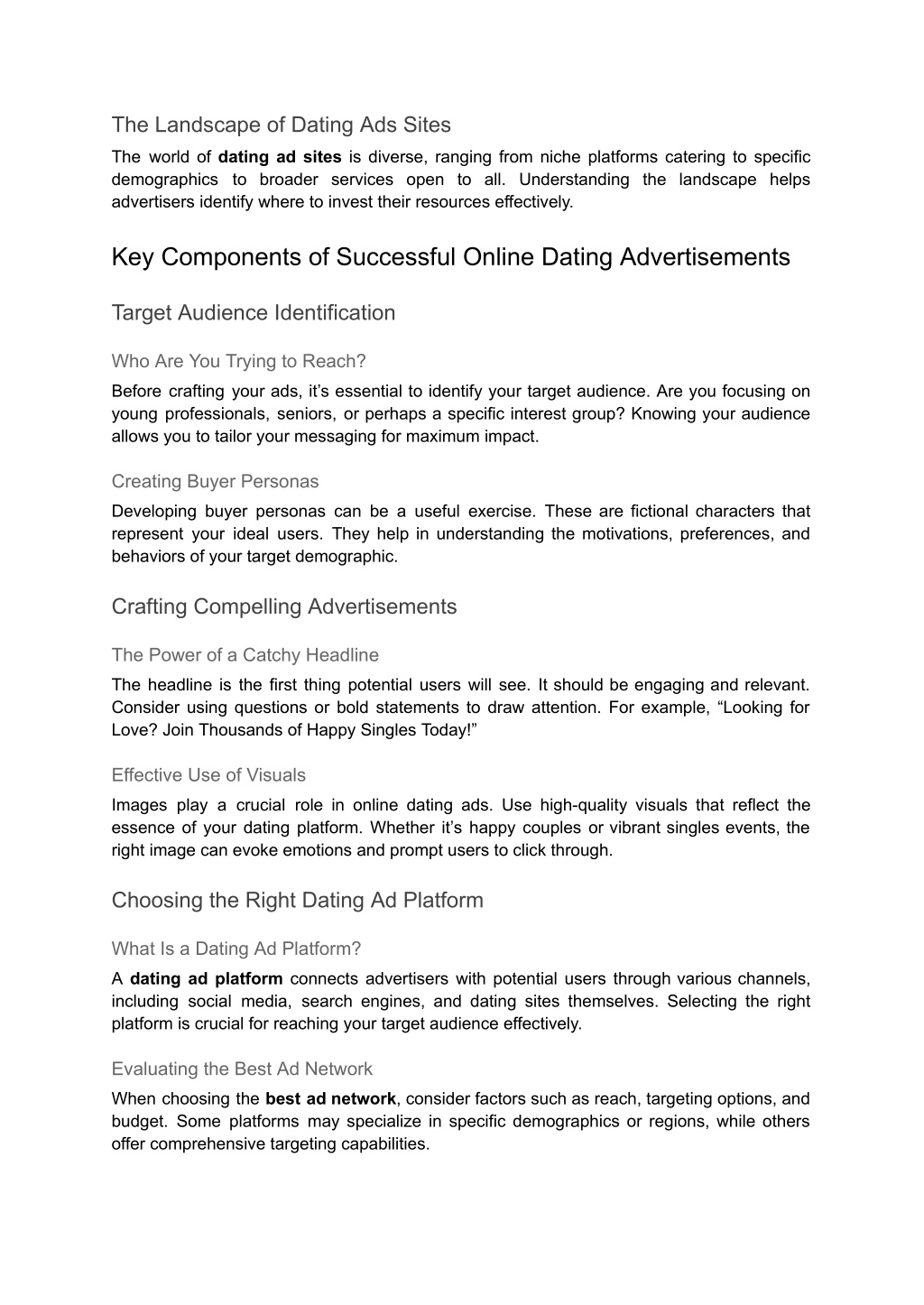 The Landscape of Dating Ads Sites

The world of dating ad sites is diverse, ranging from niche platforms catering to specific demographics to broader services open to all. Understanding the landscape helps advertisers identify where to invest their resources effectively.

Key Components of Successful Online Dating Advertisements

Target Audience Identification

Who Are You Trying to Reach?

Before crafting your ads, it’s essential to identify your target audience. Are you focusing on young professionals, seniors, or perhaps a specific interest group? Knowing your audience allows you to tailor your messaging for maximum impact.

Creating Buyer Personas

Developing buyer personas can be a useful exercise. These are fictional characters that represent your ideal users. They help in understanding the motivations, preferences, and behaviors of your target demographic.

Crafting Compelling Advertisements

The Power of a Catchy Headline

The headline is the first thing potential users will see. It should be engaging and relevant. Consider using questions or bold statements to draw attention. For example, “Looking for Love? Join Thousands of Happy Singles Today!”

Effective Use of Visuals

Images play a crucial role in online dating ads. Use high-quality visuals that reflect the essence of your dating platform. Whether it’s happy couples or vibrant singles events, the right image can evoke emotions and prompt users to click through.

Choosing the Right Dating Ad Platform

What Is a Dating Ad Platform?

A dating ad platform connects advertisers with potential users through various channels, including social media, search engines, and dating sites themselves. Selecting the right platform is crucial for reaching your target audience effectively.

Evaluating the Best Ad Network

When choosing the best ad network, consider factors such as reach, targeting options, and budget. Some platforms may specialize in specific demographics or regions, while others offer comprehensive targeting capabilities.